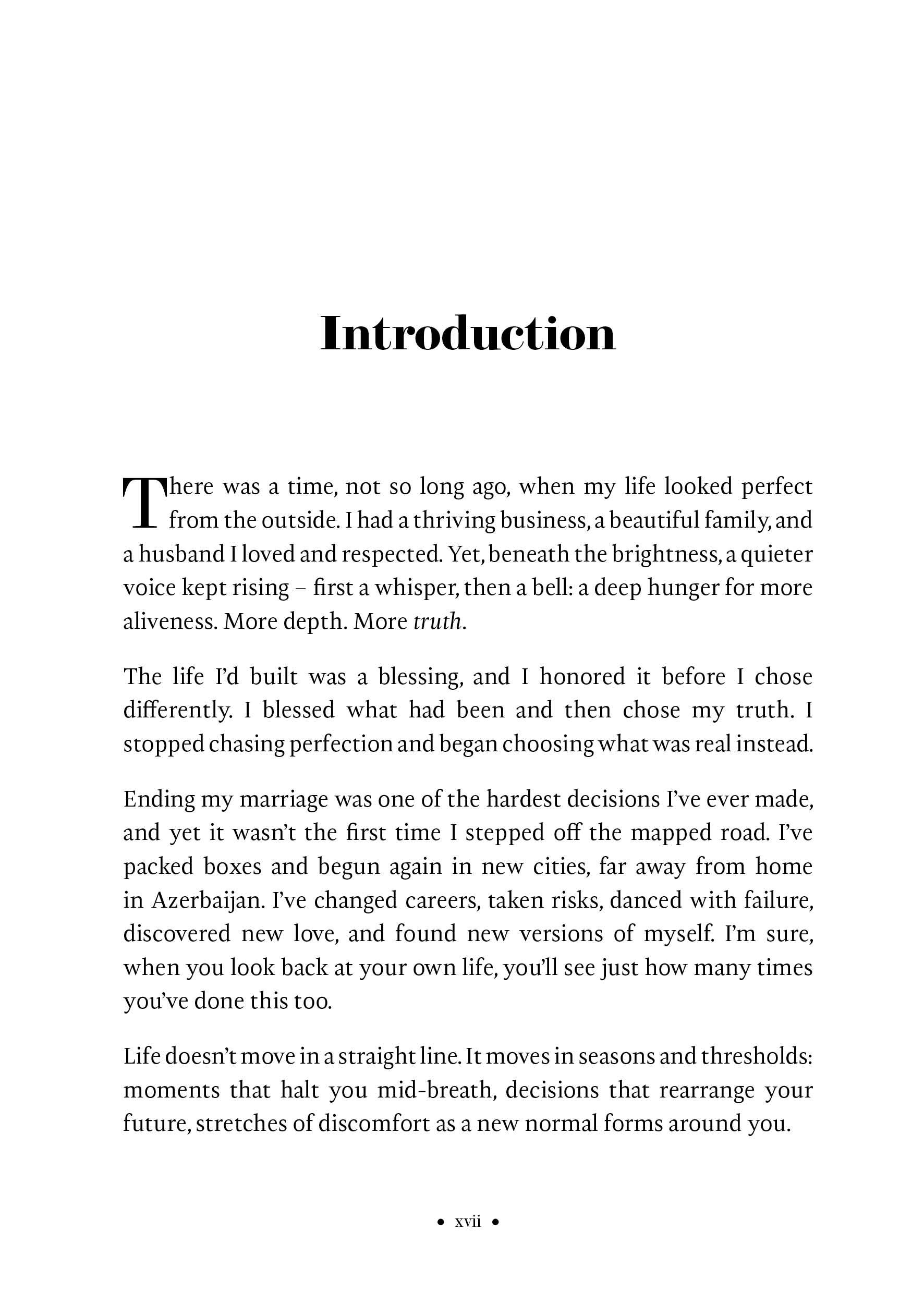 Introduction

There was a time, not so long ago, when my life looked perfect from the outside. I had a thriving business, a beautiful family, and a husband I loved and respected. Yet, beneath the brightness, a quieter voice kept rising – first a whisper, then a bell: a deep hunger for more aliveness. More depth. More truth.

The life I'd built was a blessing, and I honored it before I chose differently. I blessed what had been and then chose my truth. I stopped chasing perfection and began choosing what was real instead.

Ending my marriage was one of the hardest decisions I've ever made, and yet it wasn't the first time I stepped off the mapped road. I've packed boxes and begun again in new cities, far away from home in Azerbaijan. I've changed careers, taken risks, danced with failure, discovered new love, and found new versions of myself. I'm sure, when you look back at your own life, you'll see just how many times you've done this too.

Life doesn't move in a straight line. It moves in seasons and thresholds: moments that halt you mid-breath, decisions that rearrange your future, stretches of discomfort as a new normal forms around you.

• xvii •